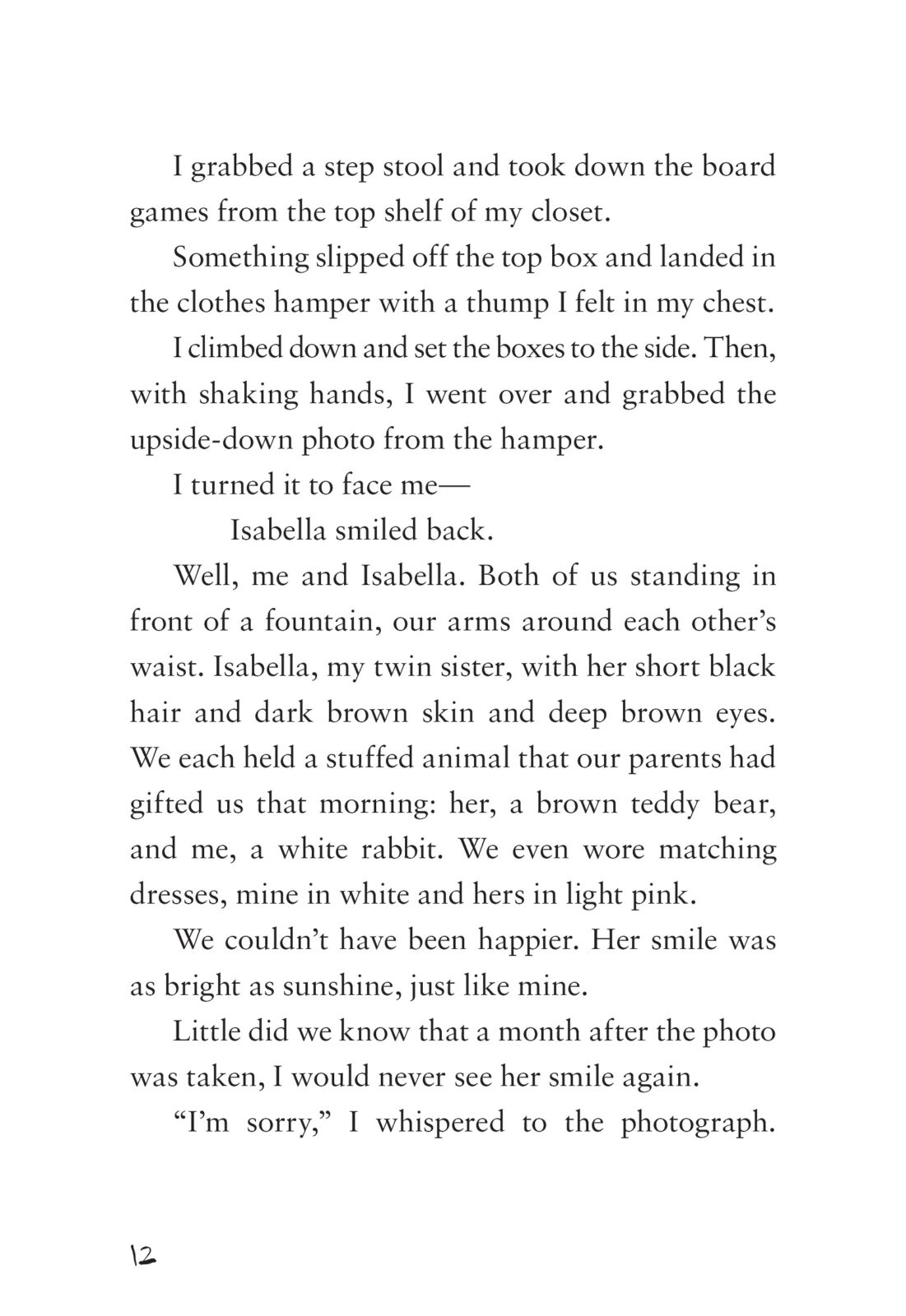 I grabbed a step stool and took down the board games from the top shelf of my closet.

Something slipped off the top box and landed in the clothes hamper with a thump I felt in my chest.

I climbed down and set the boxes to the side. Then, with shaking hands, I went over and grabbed the upside-down photo from the hamper.

I turned it to face me—

Isabella smiled back.

Well, me and Isabella. Both of us standing in front of a fountain, our arms around each other's waist. Isabella, my twin sister, with her short black hair and dark brown skin and deep brown eyes. We each held a stuffed animal that our parents had gifted us that morning: her, a brown teddy bear, and me, a white rabbit. We even wore matching dresses, mine in white and hers in light pink.

We couldn't have been happier. Her smile was as bright as sunshine, just like mine.

Little did we know that a month after the photo was taken, I would never see her smile again.

"I'm sorry," I whispered to the photograph.

12